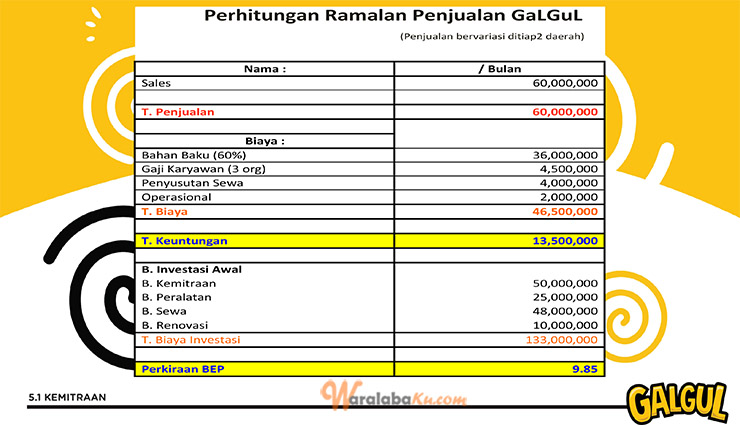 Perhitungan Ramalan Penjualan GaLGuL

(Penjualan bervariasi ditiap2 daerah)

| Nama : | / Bulan |
|---|---|
| Sales | 60,000,000 |
| | |
| T. Penjualan | 60,000,000 |
| | |
| Biaya : | |
| Bahan Baku (60%) | 36,000,000 |
| Gaji Karyawan (3 org) | 4,500,000 |
| Penyusutan Sewa | 4,000,000 |
| Operasional | 2,000,000 |
| T. Biaya | 46,500,000 |
| | |
| T. Keuntungan | 13,500,000 |
| | |
| B. Investasi Awal | |
| B. Kemitraan | 50,000,000 |
| B. Peralatan | 25,000,000 |
| B. Sewa | 48,000,000 |
| B. Renovasi | 10,000,000 |
| T. Biaya Investasi | 133,000,000 |
| | |
| Perkiraan BEP | 9.85 |

5.1 KEMITRAAN

WaralabaKu.com

GALGUL